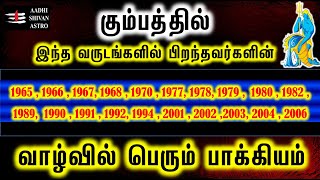 AADHI SHIVAN ASTRO

கும்பத்தில்

இந்த வருடங்களில் பிறந்தவர்களின்

1965 , 1966 , 1967, 1968 , 1970 , 1977, 1978, 1979 , 1980 , 1982 , 1989, 1990 , 1991 , 1992, 1994 , 2001 , 2002 ,2003, 2004 , 2006

வாழ்வில் பெரும் பாக்கியம்